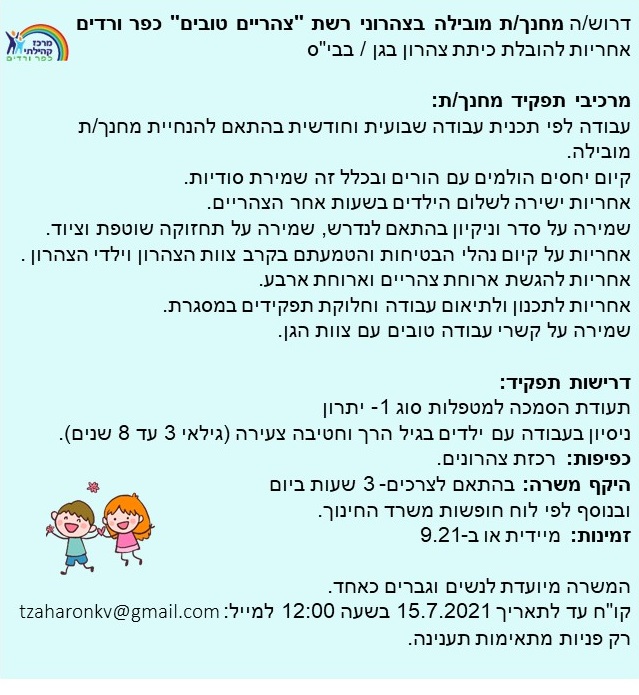 מרכז קהילתי כפר ורדים

דרוש/ה מחנך/ת מובילה בצהרוני רשת "צהריים טובים" כפר ורדים
אחריות להובלת כיתת צהרון בגן / בבי"ס

מרכיבי תפקיד מחנך/ת:
עבודה לפי תכנית עבודה שבועית וחודשית בהתאם להנחיית מחנך/ת מובילה.
קיום יחסים הולמים עם הורים ובכלל זה שמירת סודיות.
אחריות ישירה לשלום הילדים בשעות אחר הצהריים.
שמירה על סדר וניקיון בהתאם לנדרש, שמירה על תחזוקה שוטפת וציוד.
אחריות על קיום נהלי הבטיחות והטמעתם בקרב צוות הצהרון וילדי הצהרון .
אחריות להגשת ארוחת צהריים וארוחת ארבע.
אחריות לתכנון ולתיאום עבודה וחלוקת תפקידים במסגרת.
שמירה על קשרי עבודה טובים עם צוות הגן.

דרישות תפקיד:
תעודת הסמכה למטפלות סוג 1- יתרון
ניסיון בעבודה עם ילדים בגיל הרך וחטיבה צעירה (גילאי 3 עד 8 שנים).
כפיפות: רכזת צהרונים.
היקף משרה: בהתאם לצרכים- 3 שעות ביום
ובנוסף לפי לוח חופשות משרד החינוך.
זמינות: מיידית או ב-9.21

המשרה מיועדת לנשים וגברים כאחד.
קו"ח עד לתאריך 15.7.2021 בשעה 12:00 למייל: tzaharonkv@gmail.com
רק פניות מתאימות תענינה.